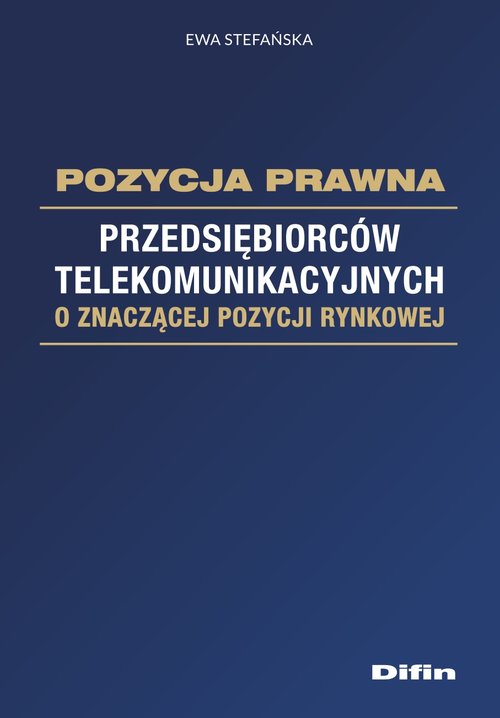 EWA STEFAŃSKA

POZYCJA PRAWNA

PRZEDSIĘBIORCÓW TELEKOMUNIKACYJNYCH

O ZNACZĄCEJ POZYCJI RYNKOWEJ

Difin